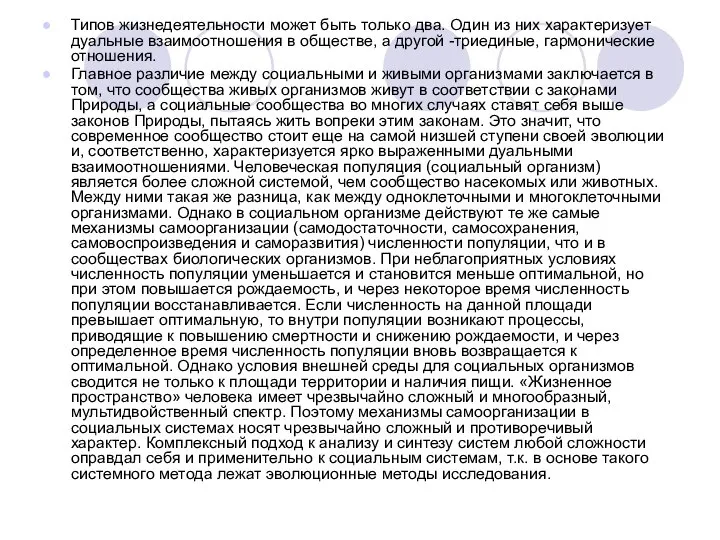 Типов жизнедеятельности может быть только два. Один из них характеризует дуальные взаимоотношения в обществе, а другой -триединые, гармонические отношения.

Главное различие между социальными и живыми организмами заключается в том, что сообщества живых организмов живут в соответствии с законами Природы, а социальные сообщества во многих случаях ставят себя выше законов Природы, пытаясь жить вопреки этим законам. Это значит, что современное сообщество стоит еще на самой низшей ступени своей эволюции и, соответственно, характеризуется ярко выраженными дуальными взаимоотношениями. Человеческая популяция (социальный организм) является более сложной системой, чем сообщество насекомых или животных. Между ними такая же разница, как между одноклеточными и многоклеточными организмами. Однако в социальном организме действуют те же самые механизмы самоорганизации (самодостаточности, самосохранения, самовоспроизведения и саморазвития) численности популяции, что и в сообществах биологических организмов. При неблагоприятных условиях численность популяции уменьшается и становится меньше оптимальной, но при этом повышается рождаемость, и через некоторое время численность популяции восстанавливается. Если численность на данной площади превышает оптимальную, то внутри популяции возникают процессы, приводящие к повышению смертности и снижению рождаемости, и через определенное время численность популяции вновь возвращается к оптимальной. Однако условия внешней среды для социальных организмов сводится не только к площади территории и наличия пищи. «Жизненное пространство» человека имеет чрезвычайно сложный и многообразный, мультидвойственный спектр. Поэтому механизмы самоорганизации в социальных системах носят чрезвычайно сложный и противоречивый характер. Комплексный подход к анализу и синтезу систем любой сложности оправдал себя и применительно к социальным системам, т.к. в основе такого системного метода лежат эволюционные методы исследования.